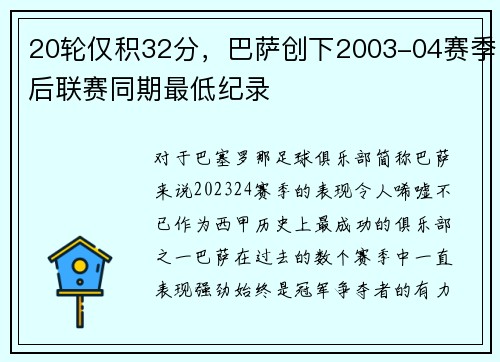 20轮仅积32分，巴萨创下2003-04赛季后联赛同期最低纪录

对于巴塞罗那足球俱乐部简称巴萨来说202324赛季的表现令人唏嘘不已作为西甲历史上最成功的俱乐部之一巴萨在过去的数个赛季中一直表现强劲始终是冠军争夺者的有力